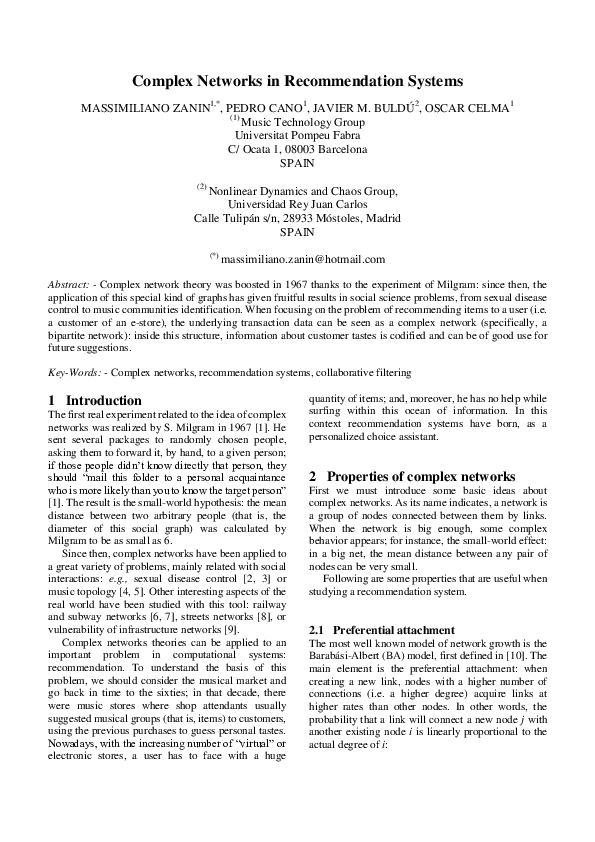 Complex Networks in Recommendation Systems

MASSIMILIANO ZANIN$^{1,*}$, PEDRO CANO$^{1}$, JAVIER M. BULDÚ$^{2}$, OSCAR CELMA$^{1}$
$^{(1)}$ Music Technology Group
Universitat Pompeu Fabra
C/ Ocata 1, 08003 Barcelona
SPAIN

$^{(2)}$ Nonlinear Dynamics and Chaos Group,
Universidad Rey Juan Carlos
Calle Tulipán s/n, 28933 Móstoles, Madrid
SPAIN

$^{(*)}$ massimiliano.zanin@hotmail.com

Abstract: - Complex network theory was boosted in 1967 thanks to the experiment of Milgram: since then, the application of this special kind of graphs has given fruitful results in social science problems, from sexual disease control to music communities identification. When focusing on the problem of recommending items to a user (i.e. a customer of an e-store), the underlying transaction data can be seen as a complex network (specifically, a bipartite network): inside this structure, information about customer tastes is codified and can be of good use for future suggestions.

Key-Words: - Complex networks, recommendation systems, collaborative filtering

1 Introduction
The first real experiment related to the idea of complex networks was realized by S. Milgram in 1967 [1]. He sent several packages to randomly chosen people, asking them to forward it, by hand, to a given person; if those people didn't know directly that person, they should "mail this folder to a personal acquaintance who is more likely than you to know the target person" [1]. The result is the small-world hypothesis: the mean distance between two arbitrary people (that is, the diameter of this social graph) was calculated by Milgram to be as small as 6.

Since then, complex networks have been applied to a great variety of problems, mainly related with social interactions: e.g., sexual disease control [2, 3] or music topology [4, 5]. Other interesting aspects of the real world have been studied with this tool: railway and subway networks [6, 7], streets networks [8], or vulnerability of infrastructure networks [9].

Complex networks theories can be applied to an important problem in computational systems: recommendation. To understand the basis of this problem, we should consider the musical market and go back in time to the sixties; in that decade, there were music stores where shop attendants usually suggested musical groups (that is, items) to customers, using the previous purchases to guess personal tastes. Nowadays, with the increasing number of "virtual" or electronic stores, a user has to face with a huge quantity of items; and, moreover, he has no help while surfing within this ocean of information. In this context recommendation systems have born, as a personalized choice assistant.

2 Properties of complex networks
First we must introduce some basic ideas about complex networks. As its name indicates, a network is a group of nodes connected between them by links. When the network is big enough, some complex behavior appears; for instance, the small-world effect: in a big net, the mean distance between any pair of nodes can be very small.

Following are some properties that are useful when studying a recommendation system.

2.1 Preferential attachment
The most well known model of network growth is the Barabási-Albert (BA) model, first defined in [10]. The main element is the preferential attachment: when creating a new link, nodes with a higher number of connections (i.e. a higher degree) acquire links at higher rates than other nodes. In other words, the probability that a link will connect a new node $j$ with another existing node $i$ is linearly proportional to the actual degree of $i$: